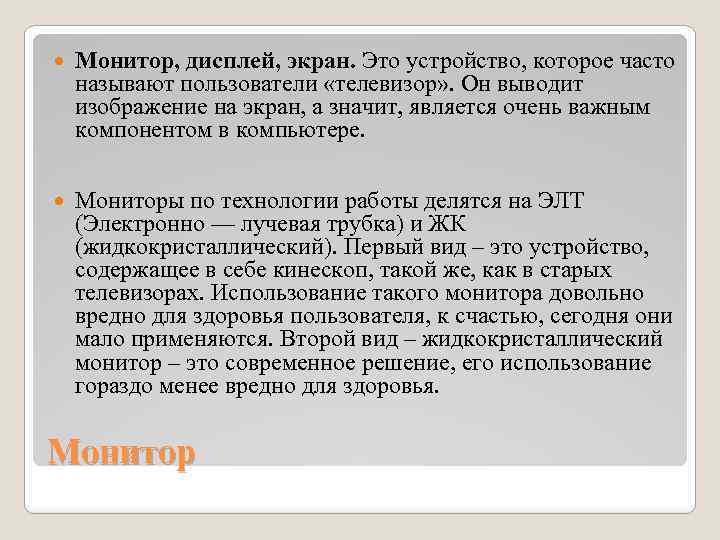 Монитор, дисплей, экран. Это устройство, которое часто называют пользователи «телевизор». Он выводит изображение на экран, а значит, является очень важным компонентом в компьютере.

Мониторы по технологии работы делятся на ЭЛТ (Электронно — лучевая трубка) и ЖК (жидкокристаллический). Первый вид – это устройство, содержащее в себе кинескоп, такой же, как в старых телевизорах. Использование такого монитора довольно вредно для здоровья пользователя, к счастью, сегодня они мало применяются. Второй вид – жидкокристаллический монитор – это современное решение, его использование гораздо менее вредно для здоровья.

Монитор